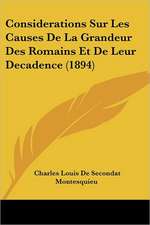 Considerations Sur Les Causes De La Grandeur Des Romains Et De Leur Decadence (1894)

Charles Louis De Secondat Montesquieu